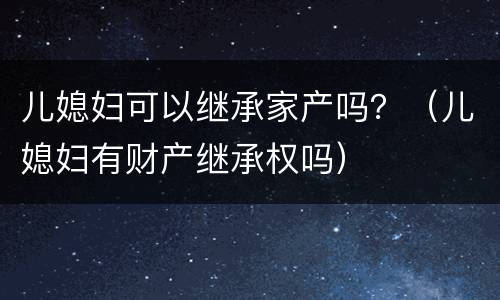 儿媳妇可以继承家产吗？（儿媳妇有财产继承权吗）